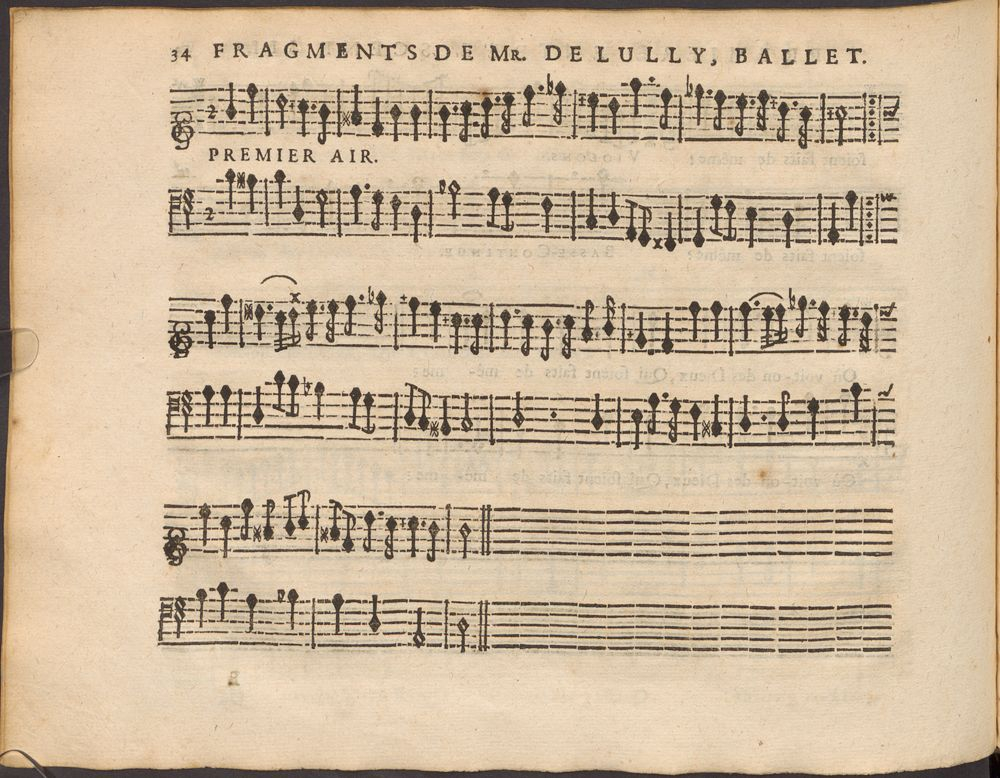 34 FRAGMENTS DE MR. DE LULLY, BALLET.

PREMIER AIR.